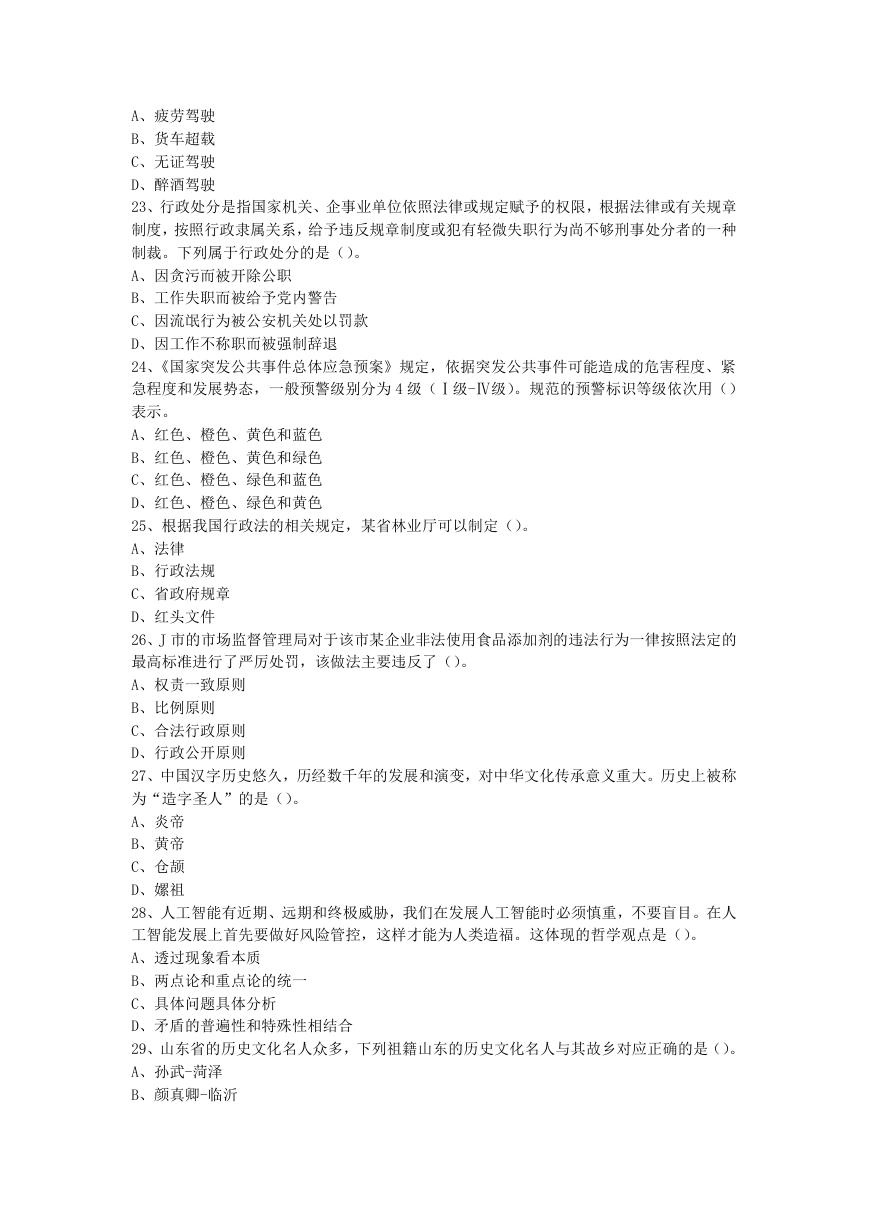 A、疲劳驾驶
B、货车超载
C、无证驾驶
D、醉酒驾驶
23、行政处分是指国家机关、企事业单位依照法律或规定赋予的权限，根据法律或有关规章制度，按照行政隶属关系，给予违反规章制度或犯有轻微失职行为尚不够刑事处分者的一种制裁。下列属于行政处分的是（）。
A、因贪污而被开除公职
B、工作失职而被给予党内警告
C、因流氓行为被公安机关处以罚款
D、因工作不称职而被强制辞退
24、《国家突发公共事件总体应急预案》规定，依据突发公共事件可能造成的危害程度、紧急程度和发展势态，一般预警级别分为4级（Ⅰ级-Ⅳ级）。规范的预警标识等级依次用（）表示。
A、红色、橙色、黄色和蓝色
B、红色、橙色、黄色和绿色
C、红色、橙色、绿色和蓝色
D、红色、橙色、绿色和黄色
25、根据我国行政法的相关规定，某省林业厅可以制定（）。
A、法律
B、行政法规
C、省政府规章
D、红头文件
26、J市的市场监督管理局对于该市某企业非法使用食品添加剂的违法行为一律按照法定的最高标准进行了严厉处罚，该做法主要违反了（）。
A、权责一致原则
B、比例原则
C、合法行政原则
D、行政公开原则
27、中国汉字历史悠久，历经数千年的发展和演变，对中华文化传承意义重大。历史上被称为“造字圣人”的是（）。
A、炎帝
B、黄帝
C、仓颉
D、嫘祖
28、人工智能有近期、远期和终极威胁，我们在发展人工智能时必须慎重，不要盲目。在人工智能发展上首先要做好风险管控，这样才能为人类造福。这体现的哲学观点是（）。
A、透过现象看本质
B、两点论和重点论的统一
C、具体问题具体分析
D、矛盾的普遍性和特殊性相结合
29、山东省的历史文化名人众多，下列祖籍山东的历史文化名人与其故乡对应正确的是（）。
A、孙武-菏泽
B、颜真卿-临沂